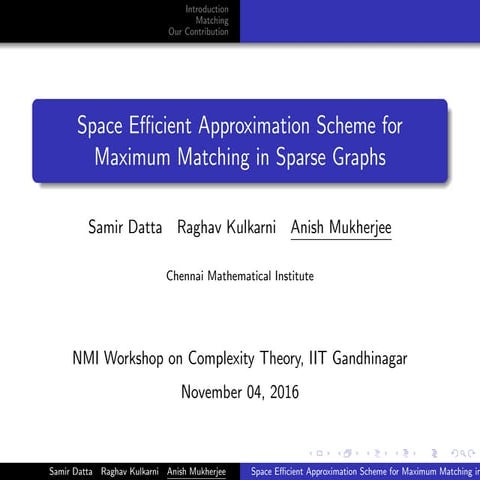 Introduction
Matching
Our Contribution

Space Efficient Approximation Scheme for Maximum Matching in Sparse Graphs

Samir Datta Raghav Kulkarni Anish Mukherjee

Chennai Mathematical Institute

NMI Workshop on Complexity Theory, IIT Gandhinagar

November 04, 2016

Samir Datta Raghav Kulkarni Anish Mukherjee Space Efficient Approximation Scheme for Maximum Matching in